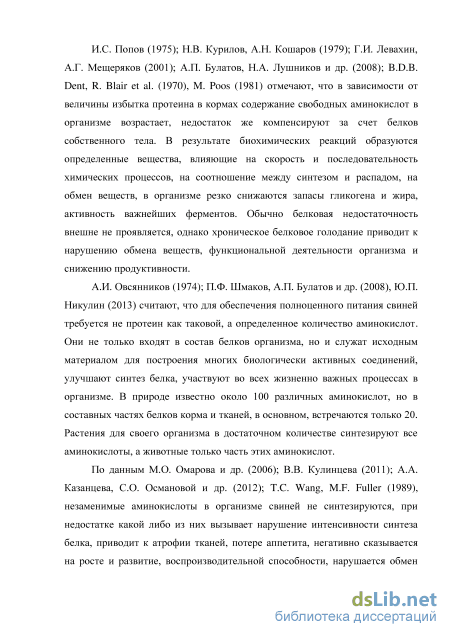 И.С. Попов (1975); Н.В. Курилов, А.Н. Кошаров (1979); Г.И. Левахин, А.Г. Мещеряков (2001); А.П. Булатов, Н.А. Лушников и др. (2008); B.D.B. Dent, R. Blair et al. (1970), M. Poos (1981) отмечают, что в зависимости от величины избытка протеина в кормах содержание свободных аминокислот в организме возрастает, недостаток же компенсируют за счет белков собственного тела. В результате биохимических реакций образуются определенные вещества, влияющие на скорость и последовательность химических процессов, на соотношение между синтезом и распадом, на обмен веществ, в организме резко снижаются запасы гликогена и жира, активность важнейших ферментов. Обычно белковая недостаточность внешне не проявляется, однако хроническое белковое голодание приводит к нарушению обмена веществ, функциональной деятельности организма и снижению продуктивности.

А.И. Овсянников (1974); П.Ф. Шмаков, А.П. Булатов и др. (2008), Ю.П. Никулин (2013) считают, что для обеспечения полноценного питания свиней требуется не протеин как таковой, а определенное количество аминокислот. Они не только входят в состав белков организма, но и служат исходным материалом для построения многих биологически активных соединений, улучшают синтез белка, участвуют во всех жизненно важных процессах в организме. В природе известно около 100 различных аминокислот, но в составных частях белков корма и тканей, в основном, встречаются только 20. Растения для своего организма в достаточном количестве синтезируют все аминокислоты, а животные только часть этих аминокислот.

По данным М.О. Омарова и др. (2006); В.В. Кулинцева (2011); А.А. Казанцева, С.О. Османовой и др. (2012); T.C. Wang, M.F. Fuller (1989), незаменимые аминокислоты в организме свиней не синтезируются, при недостатке какой либо из них вызывает нарушение интенсивности синтеза белка, приводит к атрофии тканей, потере аппетита, негативно сказывается на росте и развитие, воспроизводительной способности, нарушается обмен

dsLib.net
библиотека диссертаций